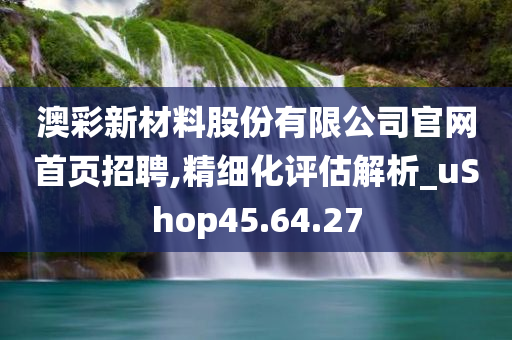 澳彩新材料股份有限公司官网首页招聘,精细化评估解析_uShop45.64.27